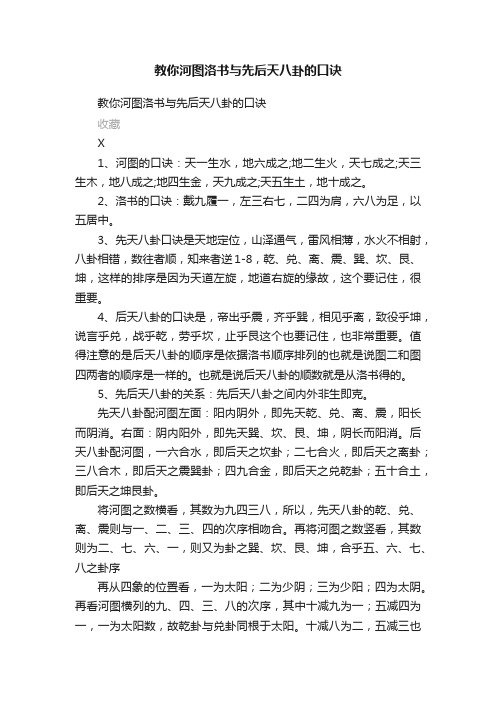 教你河图洛书与先后天八卦的口诀

教你河图洛书与先后天八卦的口诀

收藏

X

1、河图的口诀：天一生水，地六成之;地二生火，天七成之;天三生木，地八成之;地四生金，天九成之;天五生土，地十成之。

2、洛书的口诀：戴九履一，左三右七，二四为肩，六八为足，以五居中。

3、先天八卦口诀是天地定位，山泽通气，雷风相薄，水火不相射，八卦相错，数往者顺，知来者逆1-8，乾、兑、离、震、巽、坎、艮、坤，这样的排序是因为天道左旋，地道右旋的缘故，这个要记住，很重要。

4、后天八卦的口诀是，帝出乎震，齐乎巽，相见乎离，致役乎坤，说言乎兑，战乎乾，劳乎坎，止乎艮这个也要记住，也非常重要。值得注意的是后天八卦的顺序是依据洛书顺序排列的也就是说图二和图四两者的顺序是一样的。也就是说后天八卦的顺数就是从洛书得的。

5、先后天八卦的关系：先后天八卦之间内外非生即克。

先天八卦配河图左面：阳内阴外，即先天乾、兑、离、震，阳长而阴消。右面：阴内阳外，即先天巽、坎、艮、坤，阴长而阳消。后天八卦配河图，一六合水，即后天之坎卦；二七合火，即后天之离卦；三八合木，即后天之震巽卦；四九合金，即后天之兑乾卦；五十合土，即后天之坤艮卦。

将河图之数横看，其数为九四三八，所以，先天八卦的乾、兑、离、震则与一、二、三、四的次序相吻合。再将河图之数竖看，其数则为二、七、六、一，则又为卦之巽、坎、艮、坤，合乎五、六、七、八之卦序

再从四象的位置看，一为太阳；二为少阴；三为少阳；四为太阴。再看河图横列的九、四、三、八的次序，其中十减九为一；五减四为一，一为太阳数，故乾卦与兑卦同根于太阳。十减八为二，五减三也